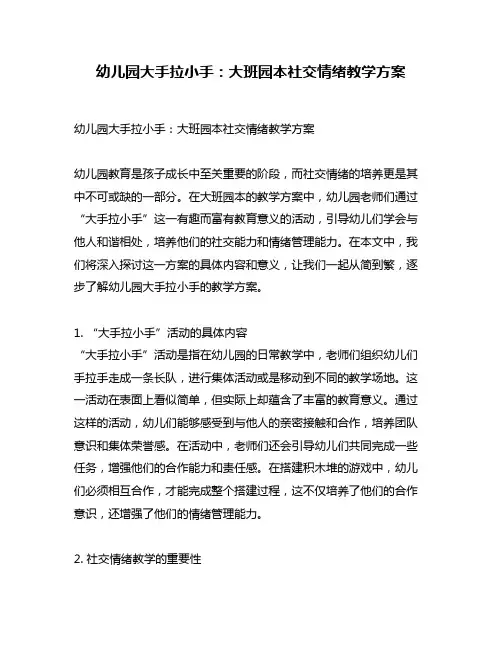 幼儿园大手拉小手：大班园本社交情绪教学方案

幼儿园大手拉小手：大班园本社交情绪教学方案

幼儿园教育是孩子成长中至关重要的阶段，而社交情绪的培养更是其中不可或缺的一部分。在大班园本的教学方案中，幼儿园老师们通过“大手拉小手”这一有趣而富有教育意义的活动，引导幼儿们学会与他人和谐相处，培养他们的社交能力和情绪管理能力。在本文中，我们将深入探讨这一方案的具体内容和意义，让我们一起从简到繁，逐步了解幼儿园大手拉小手的教学方案。

1. “大手拉小手”活动的具体内容
“大手拉小手”活动是指在幼儿园的日常教学中，老师们组织幼儿们手拉手走成一条长队，进行集体活动或是移动到不同的教学场地。这一活动在表面上看似简单，但实际上却蕴含了丰富的教育意义。通过这样的活动，幼儿们能够感受到与他人的亲密接触和合作，培养团队意识和集体荣誉感。在活动中，老师们还会引导幼儿们共同完成一些任务，增强他们的合作能力和责任感。在搭建积木堆的游戏中，幼儿们必须相互合作，才能完成整个搭建过程，这不仅培养了他们的合作意识，还增强了他们的情绪管理能力。

2. 社交情绪教学的重要性